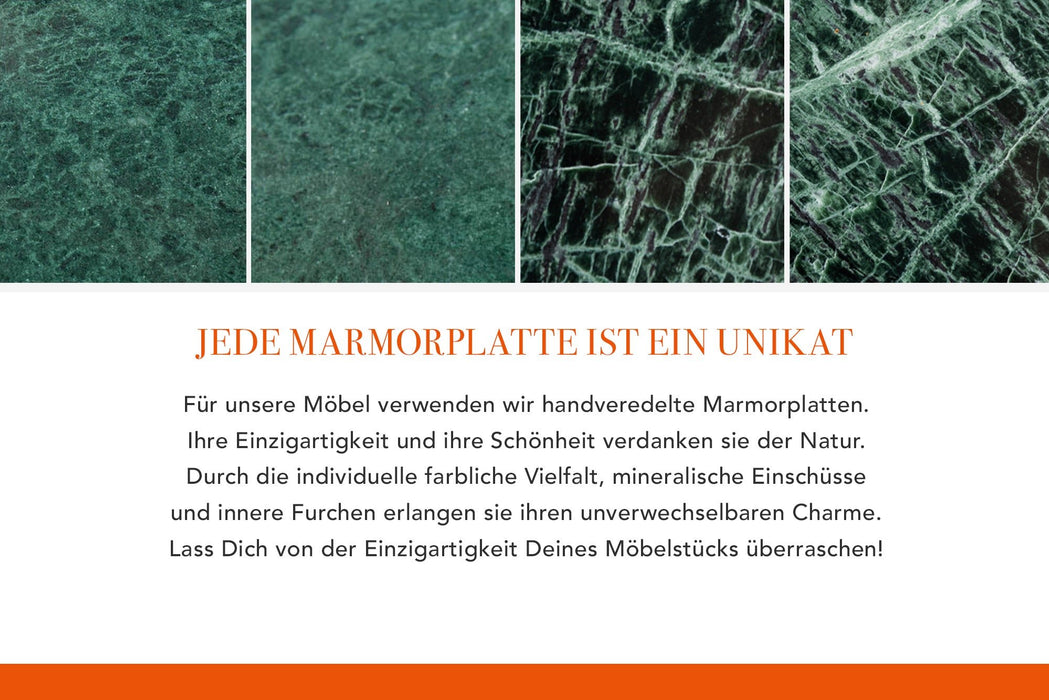 JEDE MARMORPLATTE IST EIN UNIKAT

Für unsere Möbel verwenden wir handveredelte Marmorplatten. Ihre Einzigartigkeit und ihre Schönheit verdanken sie der Natur. Durch die individuelle farbliche Vielfalt, mineralische Einschüsse und innere Furchen erlangen sie ihren unverwechselbaren Charme. Lass Dich von der Einzigartigkeit Deines Möbelstücks überraschen!